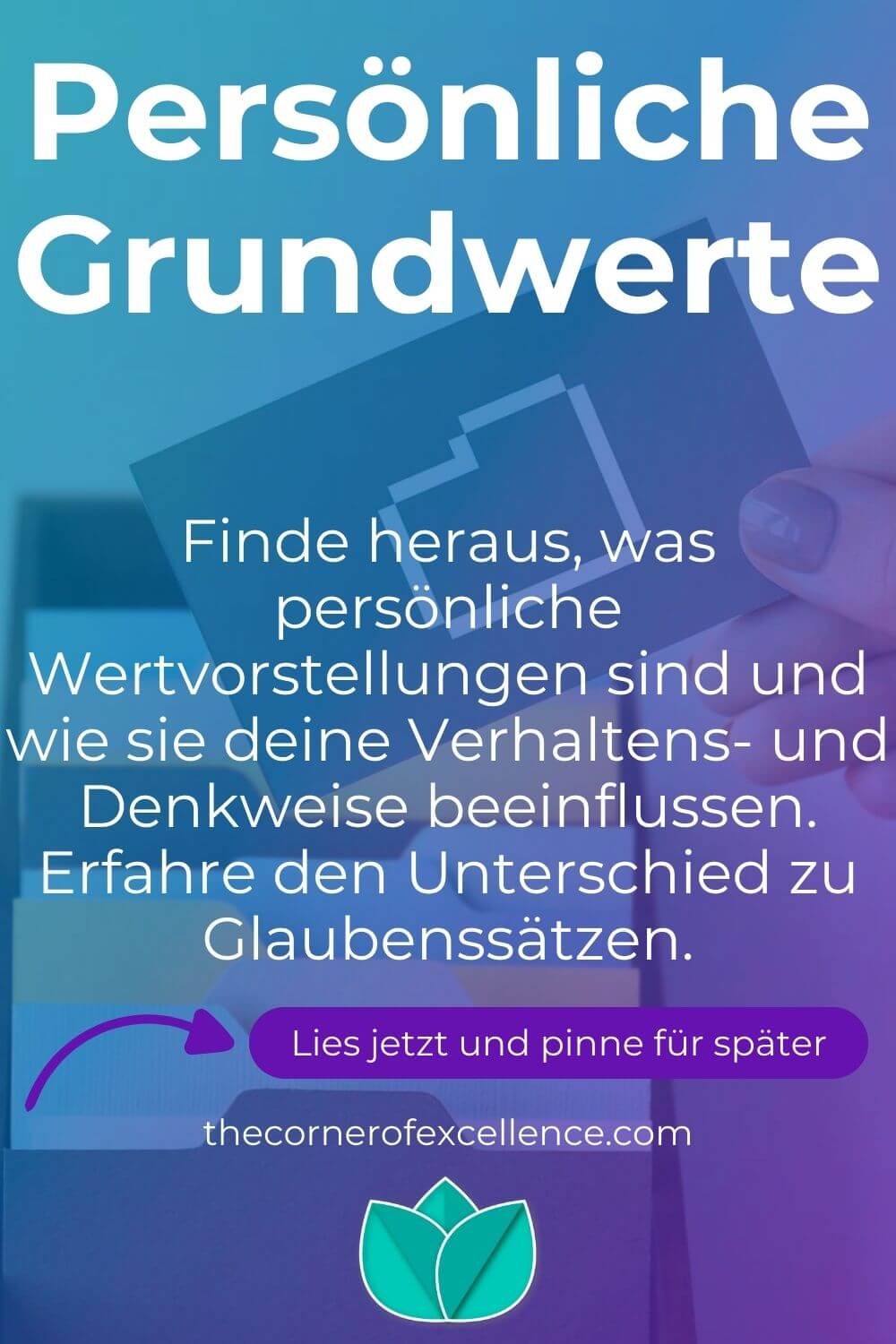 Persönliche Grundwerte

Finde heraus, was persönliche Wertvorstellungen sind und wie sie deine Verhaltens- und Denkweise beeinflussen. Erfahre den Unterschied zu Glaubenssätzen.

Lies jetzt und pinne für später

thecornerofexcellence.com